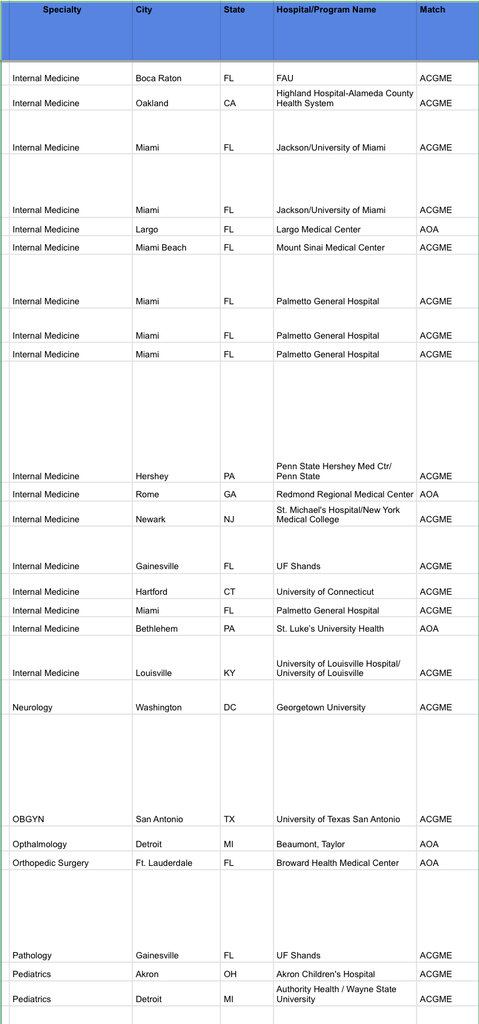 | Specialty | City | State | Hospital/Program Name | Match |
|---|---|---|---|---|
| Internal Medicine | Boca Raton | FL | FAU | ACGME |
| Internal Medicine | Oakland | CA | Highland Hospital-Alameda County Health System | ACGME |
| Internal Medicine | Miami | FL | Jackson/University of Miami | ACGME |
| Internal Medicine | Miami | FL | Jackson/University of Miami | ACGME |
| Internal Medicine | Largo | FL | Largo Medical Center | AOA |
| Internal Medicine | Miami Beach | FL | Mount Sinai Medical Center | ACGME |
| Internal Medicine | Miami | FL | Palmetto General Hospital | ACGME |
| Internal Medicine | Miami | FL | Palmetto General Hospital | ACGME |
| Internal Medicine | Miami | FL | Palmetto General Hospital | ACGME |
| Internal Medicine | Hershey | PA | Penn State Hershey Med Ctr/ Penn State | ACGME |
| Internal Medicine | Rome | GA | Redmond Regional Medical Center | AOA |
| Internal Medicine | Newark | NJ | St. Michael's Hospital/New York Medical College | ACGME |
| Internal Medicine | Gainesville | FL | UF Shands | ACGME |
| Internal Medicine | Hartford | CT | University of Connecticut | ACGME |
| Internal Medicine | Miami | FL | Palmetto General Hospital | ACGME |
| Internal Medicine | Bethlehem | PA | St. Luke's University Health | AOA |
| Internal Medicine | Louisville | KY | University of Louisville Hospital/ University of Louisville | ACGME |
| Neurology | Washington | DC | Georgetown University | ACGME |
| OBGYN | San Antonio | TX | University of Texas San Antonio | ACGME |
| Opthalmology | Detroit | MI | Beaumont, Taylor | AOA |
| Orthopedic Surgery | Ft. Lauderdale | FL | Broward Health Medical Center | AOA |
| Pathology | Gainesville | FL | UF Shands | ACGME |
| Pediatrics | Akron | OH | Akron Children's Hospital | ACGME |
| Pediatrics | Detroit | MI | Authority Health / Wayne State University | ACGME |